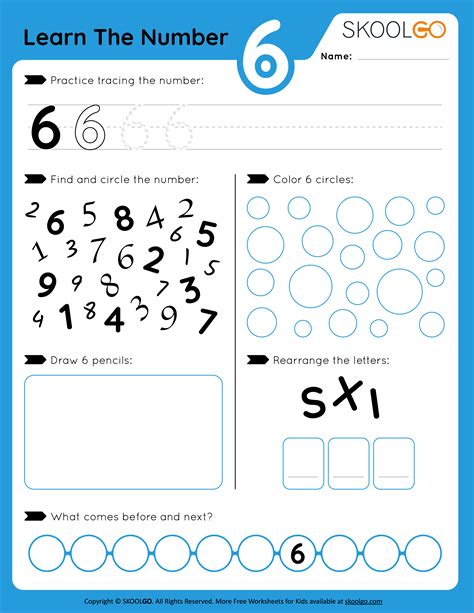 Learn The Number 6

SKOOLGO

Name:

Practice tracing the number:

6 6 6 6

Find and circle the number:

2 6 5 8 4 2 6 5
1 3 7 6 2 1 5
9 9 8 7 3
4 1 8 4 3 9 7

Color 6 circles:

Draw 6 pencils:

Rearrange the letters:

S X I

What comes before and next?

6

Copyright © SKOOLGO. All Rights Reserved. More Free Worksheets for Kids available at skoolgo.com